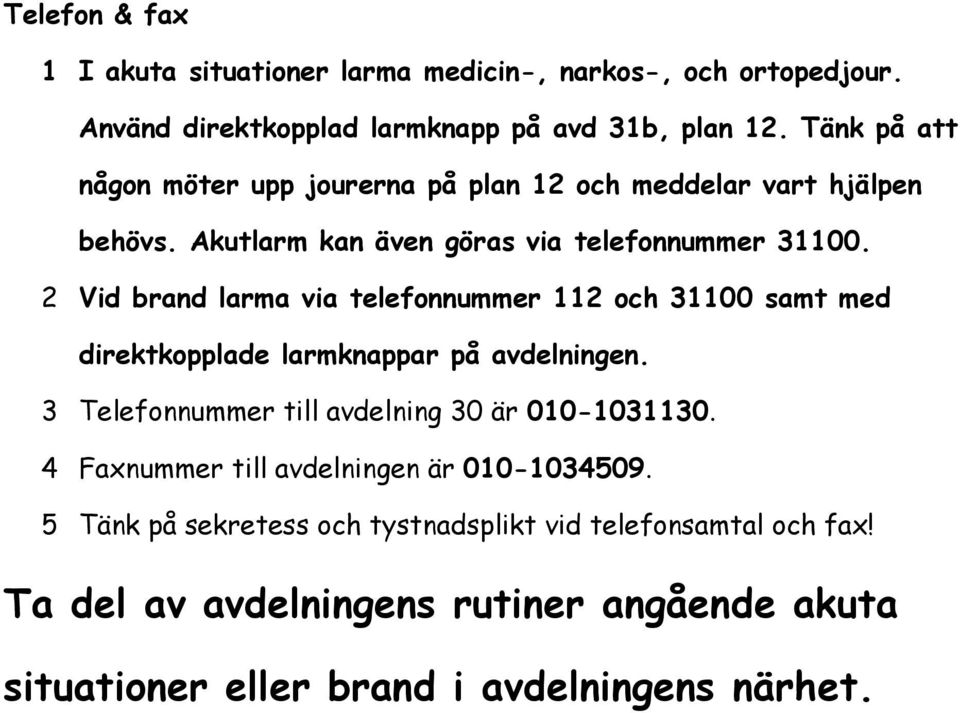 Telefon & fax

1 I akuta situationer larma medicin-, narkos-, och ortopedjour. Använd direktkopplad larmknapp på avd 31b, plan 12. Tänk på att någon möter upp jourerna på plan 12 och meddelar vart hjälpen behövs. Akutlarm kan även göras via telefonnummer 31100.

2 Vid brand larma via telefonnummer 112 och 31100 samt med direktkopplade larmknappar på avdelningen.

3 Telefonnummer till avdelning 30 är 010-1031130.

4 Faxnummer till avdelningen är 010-1034509.

5 Tänk på sekretess och tystnadsplikt vid telefonsamtal och fax!

Ta del av avdelningens rutiner angående akuta situationer eller brand i avdelningens närhet.